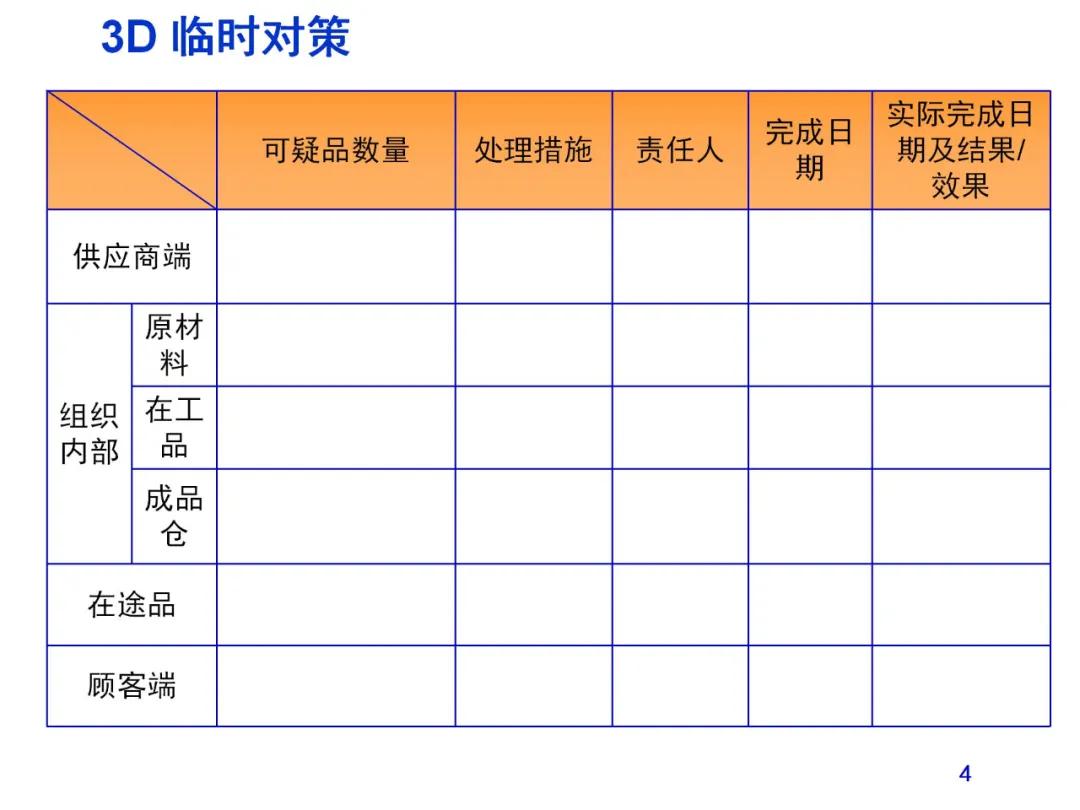 3D 临时对策

| | | 可疑品数量 | 处理措施 | 责任人 | 完成日期 | 实际完成日期及结果/效果 |
|---|---|---|---|---|---|---|
| 供应商端 | | | | | | |
| 组织内部 | 原材料 | | | | | |
| 组织内部 | 在工品 | | | | | |
| 组织内部 | 成品仓 | | | | | |
| 在途品 | | | | | | |
| 顾客端 | | | | | | |

4